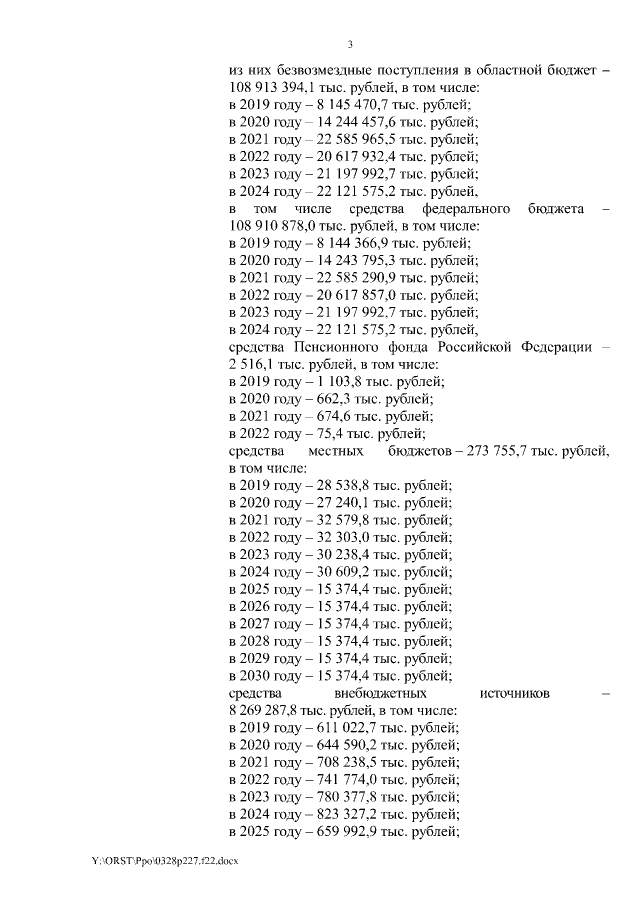 3

из них безвозмездные поступления в областной бюджет – 108 913 394,1 тыс. рублей, в том числе:
в 2019 году – 8 145 470,7 тыс. рублей;
в 2020 году – 14 244 457,6 тыс. рублей;
в 2021 году – 22 585 965,5 тыс. рублей;
в 2022 году – 20 617 932,4 тыс. рублей;
в 2023 году – 21 197 992,7 тыс. рублей;
в 2024 году – 22 121 575,2 тыс. рублей,
в том числе средства федерального бюджета – 108 910 878,0 тыс. рублей, в том числе:
в 2019 году – 8 144 366,9 тыс. рублей;
в 2020 году – 14 243 795,3 тыс. рублей;
в 2021 году – 22 585 290,9 тыс. рублей;
в 2022 году – 20 617 857,0 тыс. рублей;
в 2023 году – 21 197 992,7 тыс. рублей;
в 2024 году – 22 121 575,2 тыс. рублей,
средства Пенсионного фонда Российской Федерации – 2 516,1 тыс. рублей, в том числе:
в 2019 году – 1 103,8 тыс. рублей;
в 2020 году – 662,3 тыс. рублей;
в 2021 году – 674,6 тыс. рублей;
в 2022 году – 75,4 тыс. рублей;
средства местных бюджетов – 273 755,7 тыс. рублей, в том числе:
в 2019 году – 28 538,8 тыс. рублей;
в 2020 году – 27 240,1 тыс. рублей;
в 2021 году – 32 579,8 тыс. рублей;
в 2022 году – 32 303,0 тыс. рублей;
в 2023 году – 30 238,4 тыс. рублей;
в 2024 году – 30 609,2 тыс. рублей;
в 2025 году – 15 374,4 тыс. рублей;
в 2026 году – 15 374,4 тыс. рублей;
в 2027 году – 15 374,4 тыс. рублей;
в 2028 году – 15 374,4 тыс. рублей;
в 2029 году – 15 374,4 тыс. рублей;
в 2030 году – 15 374,4 тыс. рублей;
средства внебюджетных источников – 8 269 287,8 тыс. рублей, в том числе:
в 2019 году – 611 022,7 тыс. рублей;
в 2020 году – 644 590,2 тыс. рублей;
в 2021 году – 708 238,5 тыс. рублей;
в 2022 году – 741 774,0 тыс. рублей;
в 2023 году – 780 377,8 тыс. рублей;
в 2024 году – 823 327,2 тыс. рублей;
в 2025 году – 659 992,9 тыс. рублей;

Y:\ORST\Ppo\0328p227.f22.docx